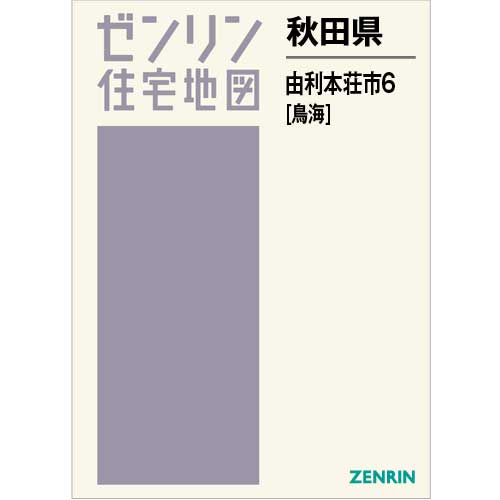 ゼンリン
住宅地図

秋田県

由利本荘市6
[鳥海]

ZENRIN